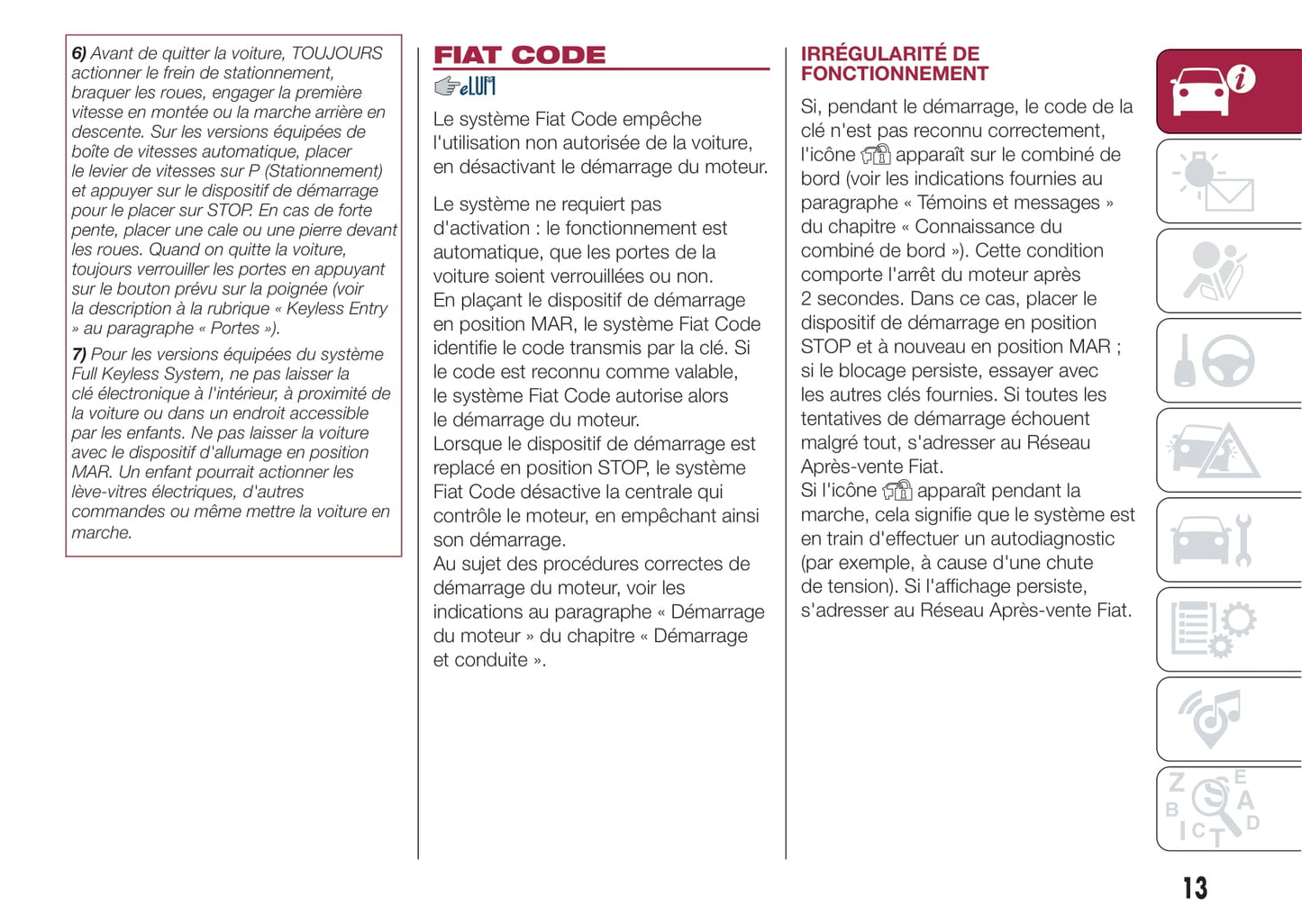 6) Avant de quitter la voiture, TOUJOURS actionner le frein de stationnement, braquer les roues, engager la première vitesse en montée ou la marche arrière en descente. Sur les versions équipées de boîte de vitesses automatique, placer le levier de vitesses sur P (Stationnement) et appuyer sur le dispositif de démarrage pour le placer sur STOP. En cas de forte pente, placer une cale ou une pierre devant les roues. Quand on quitte la voiture, toujours verrouiller les portes en appuyant sur le bouton prévu sur la poignée (voir la description à la rubrique « Keyless Entry » au paragraphe « Portes »).

7) Pour les versions équipées du système Full Keyless System, ne pas laisser la clé électronique à l'intérieur, à proximité de la voiture ou dans un endroit accessible par les enfants. Ne pas laisser la voiture avec le dispositif d'allumage en position MAR. Un enfant pourrait actionner les lève-vitres électriques, d'autres commandes ou même mettre la voiture en marche.

FIAT CODE

eLUM

Le système Fiat Code empêche l'utilisation non autorisée de la voiture, en désactivant le démarrage du moteur.

Le système ne requiert pas d'activation : le fonctionnement est automatique, que les portes de la voiture soient verrouillées ou non.
En plaçant le dispositif de démarrage en position MAR, le système Fiat Code identifie le code transmis par la clé. Si le code est reconnu comme valable, le système Fiat Code autorise alors le démarrage du moteur.
Lorsque le dispositif de démarrage est replacé en position STOP, le système Fiat Code désactive la centrale qui contrôle le moteur, en empêchant ainsi son démarrage.
Au sujet des procédures correctes de démarrage du moteur, voir les indications au paragraphe « Démarrage du moteur » du chapitre « Démarrage et conduite ».

IRRÉGULARITÉ DE FONCTIONNEMENT

Si, pendant le démarrage, le code de la clé n'est pas reconnu correctement, l'icône apparaît sur le combiné de bord (voir les indications fournies au paragraphe « Témoins et messages » du chapitre « Connaissance du combiné de bord »). Cette condition comporte l'arrêt du moteur après 2 secondes. Dans ce cas, placer le dispositif de démarrage en position STOP et à nouveau en position MAR ; si le blocage persiste, essayer avec les autres clés fournies. Si toutes les tentatives de démarrage échouent malgré tout, s'adresser au Réseau Après-vente Fiat.
Si l'icône apparaît pendant la marche, cela signifie que le système est en train d'effectuer un autodiagnostic (par exemple, à cause d'une chute de tension). Si l'affichage persiste, s'adresser au Réseau Après-vente Fiat.

Z E B A I C T D

13